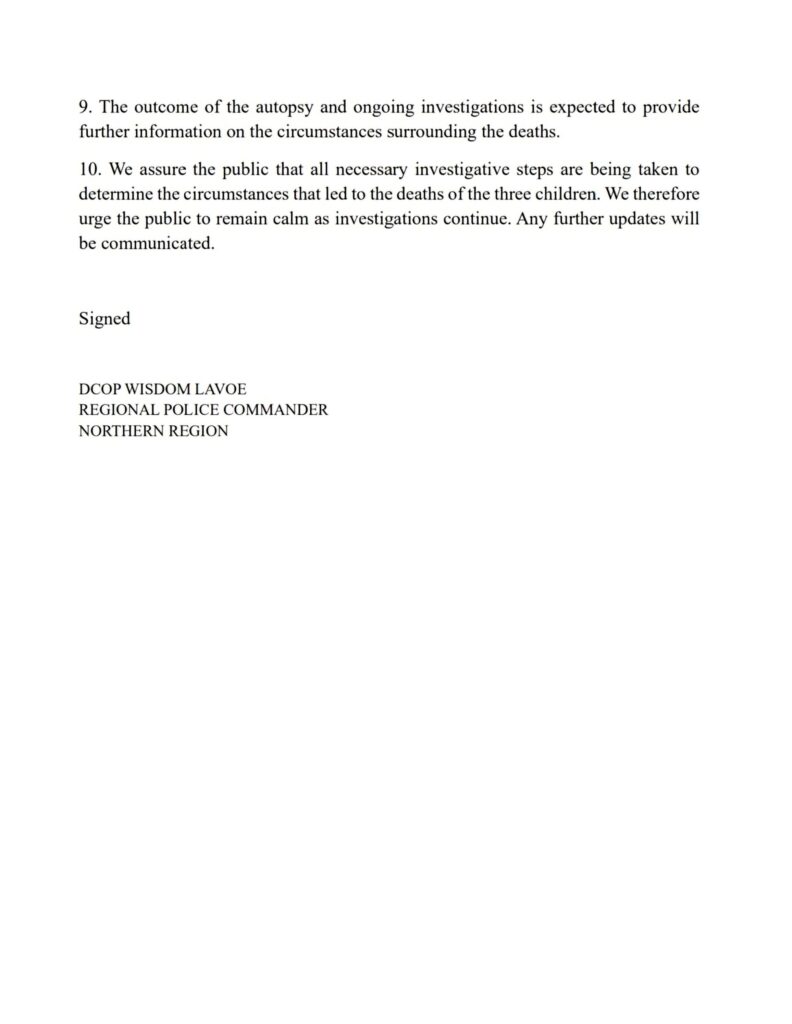 9. The outcome of the autopsy and ongoing investigations is expected to provide further information on the circumstances surrounding the deaths.

10. We assure the public that all necessary investigative steps are being taken to determine the circumstances that led to the deaths of the three children. We therefore urge the public to remain calm as investigations continue. Any further updates will be communicated.

Signed

DCOP WISDOM LAVOE
REGIONAL POLICE COMMANDER
NORTHERN REGION